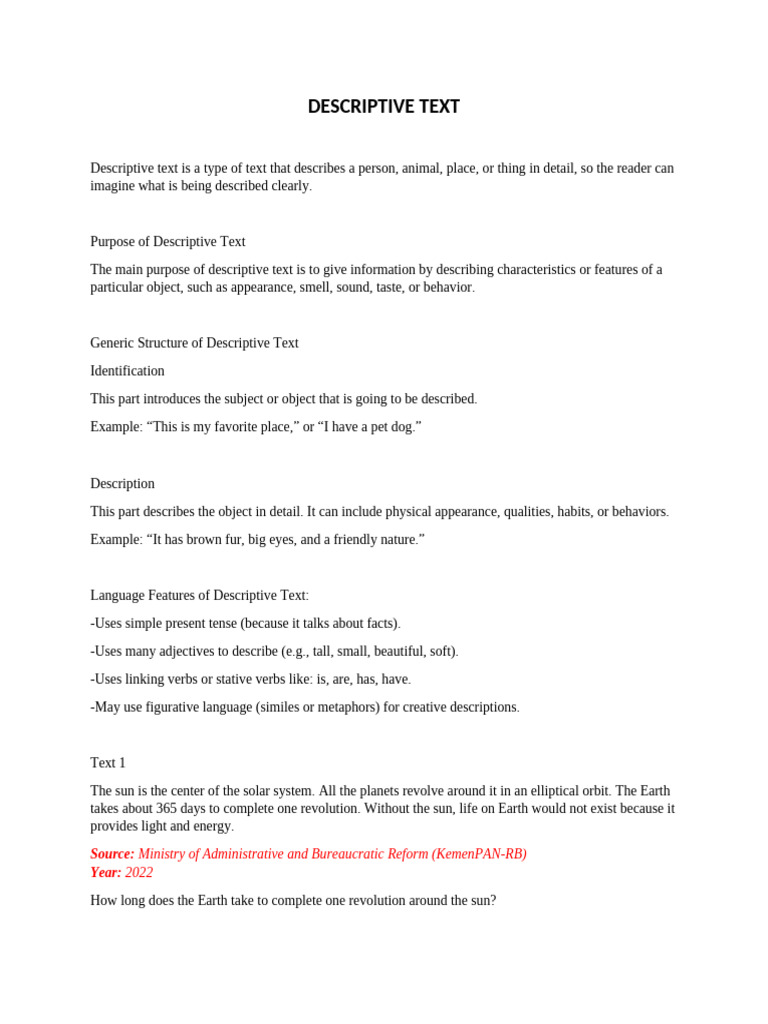 DESCRIPTIVE TEXT

Descriptive text is a type of text that describes a person, animal, place, or thing in detail, so the reader can imagine what is being described clearly.

Purpose of Descriptive Text

The main purpose of descriptive text is to give information by describing characteristics or features of a particular object, such as appearance, smell, sound, taste, or behavior.

Generic Structure of Descriptive Text

Identification

This part introduces the subject or object that is going to be described.

Example: “This is my favorite place,” or “I have a pet dog.”

Description

This part describes the object in detail. It can include physical appearance, qualities, habits, or behaviors.

Example: “It has brown fur, big eyes, and a friendly nature.”

Language Features of Descriptive Text:

-Uses simple present tense (because it talks about facts).

-Uses many adjectives to describe (e.g., tall, small, beautiful, soft).

-Uses linking verbs or stative verbs like: is, are, has, have.

-May use figurative language (similes or metaphors) for creative descriptions.

Text 1

The sun is the center of the solar system. All the planets revolve around it in an elliptical orbit. The Earth takes about 365 days to complete one revolution. Without the sun, life on Earth would not exist because it provides light and energy.

Source: Ministry of Administrative and Bureaucratic Reform (KemenPAN-RB)
Year: 2022

How long does the Earth take to complete one revolution around the sun?